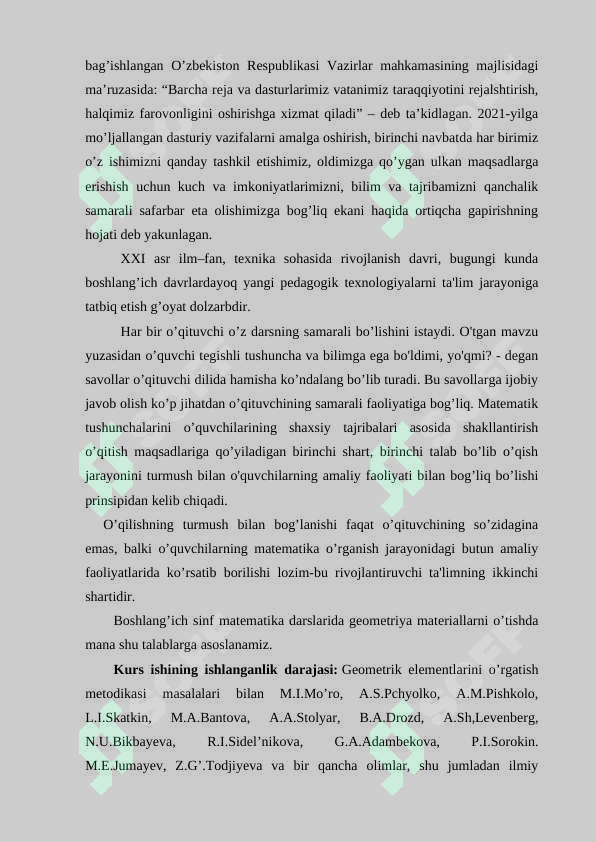 bag'ishlangan O'zbekiston Respublikasi Vazirlar mahkamasining majlisidagi ma'ruzasida: "Barcha reja va dasturlarimiz vatanimiz taraqqiyotini rejalshtirish, halqimiz farovonligini oshirishga xizmat qiladi" – deb ta'kidlagan. 2021-yilga mo'ljallangan dasturiy vazifalarni amalga oshirish, birinchi navbatda har birimiz o'z ishimizni qanday tashkil etishimiz, oldimizga qo'ygan ulkan maqsadlarga erishish uchun kuch va imkoniyatlarimizni, bilim va tajribamizni qanchalik samarali safarbar eta olishimizga bog'liq ekani haqida ortiqcha gapirishning hojati deb yakunlagan.

XXI asr ilm–fan, texnika sohasida rivojlanish davri, bugungi kunda boshlang'ich davrlardayoq yangi pedagogik texnologiyalarni ta'lim jarayoniga tatbiq etish g'oyat dolzarbdir.

Har bir o'qituvchi o'z darsning samarali bo'lishini istaydi. O'tgan mavzu yuzasidan o'quvchi tegishli tushuncha va bilimga ega bo'ldimi, yo'qmi? - degan savollar o'qituvchi dilida hamisha ko'ndalang bo'lib turadi. Bu savollarga ijobiy javob olish ko'p jihatdan o'qituvchining samarali faoliyatiga bog'liq. Matematik tushunchalarini o'quvchilarining shaxsiy tajribalari asosida shakllantirish o'qitish maqsadlariga qo'yiladigan birinchi shart, birinchi talab bo'lib o'qish jarayonini turmush bilan o'quvchilarning amaliy faoliyati bilan bog'liq bo'lishi prinsipidan kelib chiqadi.

O'qilishning turmush bilan bog'lanishi faqat o'qituvchining so'zidagina emas, balki o'quvchilarning matematika o'rganish jarayonidagi butun amaliy faoliyatlarida ko'rsatib borilishi lozim-bu rivojlantiruvchi ta'limning ikkinchi shartidir.

Boshlang'ich sinf matematika darslarida geometriya materiallarni o'tishda mana shu talablarga asoslanamiz.

Kurs ishining ishlanganlik darajasi: Geometrik elementlarini o'rgatish metodikasi masalalari bilan M.I.Mo'ro, A.S.Pchyolko, A.M.Pishkolo, L.I.Skatkin, M.A.Bantova, A.A.Stolyar, B.A.Drozd, A.Sh,Levenberg, N.U.Bikbayeva, R.I.Sidel'nikova, G.A.Adambekova, P.I.Sorokin. M.E.Jumayev, Z.G'.Todjiyeva va bir qancha olimlar, shu jumladan ilmiy